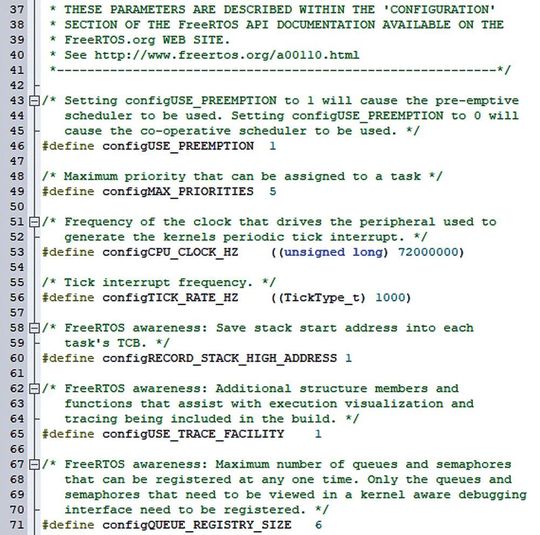 37 * THESE PARAMETERS ARE DESCRIBED WITHIN THE 'CONFIGURATION'
38 * SECTION OF THE FreeRTOS API DOCUMENTATION AVAILABLE ON THE
39 * FreeRTOS.org WEB SITE.
40 * See http://www.freertos.org/a00110.html
41 *----------------------------------------------------------*/
42
43 /* Setting configUSE_PREEMPTION to 1 will cause the pre-emptive
44 scheduler to be used. Setting configUSE_PREEMPTION to 0 will
45 cause the co-operative scheduler to be used. */
46 #define configUSE_PREEMPTION 1
47
48 /* Maximum priority that can be assigned to a task */
49 #define configMAX_PRIORITIES 5
50
51 /* Frequency of the clock that drives the peripheral used to
52 generate the kernels periodic tick interrupt. */
53 #define configCPU_CLOCK_HZ ((unsigned long) 72000000)
54
55 /* Tick interrupt frequency. */
56 #define configTICK_RATE_HZ ((TickType_t) 1000)
57
58 /* FreeRTOS awareness: Save stack start address into each
59 task's TCB. */
60 #define configRECORD_STACK_HIGH_ADDRESS 1
61
62 /* FreeRTOS awareness: Additional structure members and
63 functions that assist with execution visualization and
64 tracing being included in the build. */
65 #define configUSE_TRACE_FACILITY 1
66
67 /* FreeRTOS awareness: Maximum number of queues and semaphores
68 that can be registered at any one time. Only the queues and
69 semaphores that need to be viewed in a kernel aware debugging
70 interface need to be registered. */
71 #define configQUEUE_REGISTRY_SIZE 6